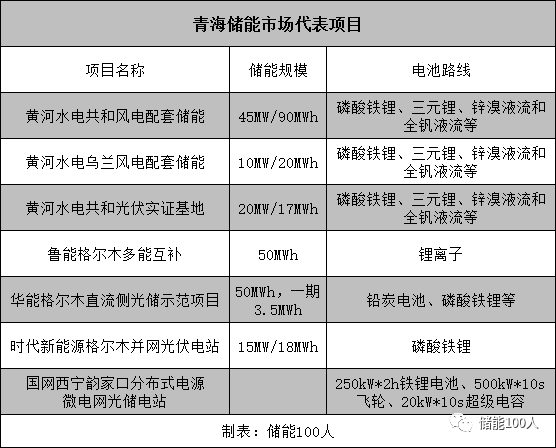 青海储能市场代表项目

| 项目名称 | 储能规模 | 电池路线 |
|---|---|---|
| 黄河水电共和风电配套储能 | 45MW/90MWh | 磷酸铁锂、三元锂、锌溴液流和全钒液流等 |
| 黄河水电乌兰风电配套储能 | 10MW/20MWh | 磷酸铁锂、三元锂、锌溴液流和全钒液流等 |
| 黄河水电共和光伏实证基地 | 20MW/17MWh | 磷酸铁锂、三元锂、锌溴液流和全钒液流等 |
| 鲁能格尔木多能互补 | 50MWh | 锂离子 |
| 华能格尔木直流侧光储示范项目 | 50MWh，一期3.5MWh | 铅炭电池、磷酸铁锂等 |
| 时代新能源格尔木并网光伏电站 | 15MW/18MWh | 磷酸铁锂 |
| 国网西宁韵家口分布式电源微电网光储电站 | | 250kW*2h铁锂电池、500kW*10s飞轮、20kW*10s超级电容 |

制表：储能100人

储能100人